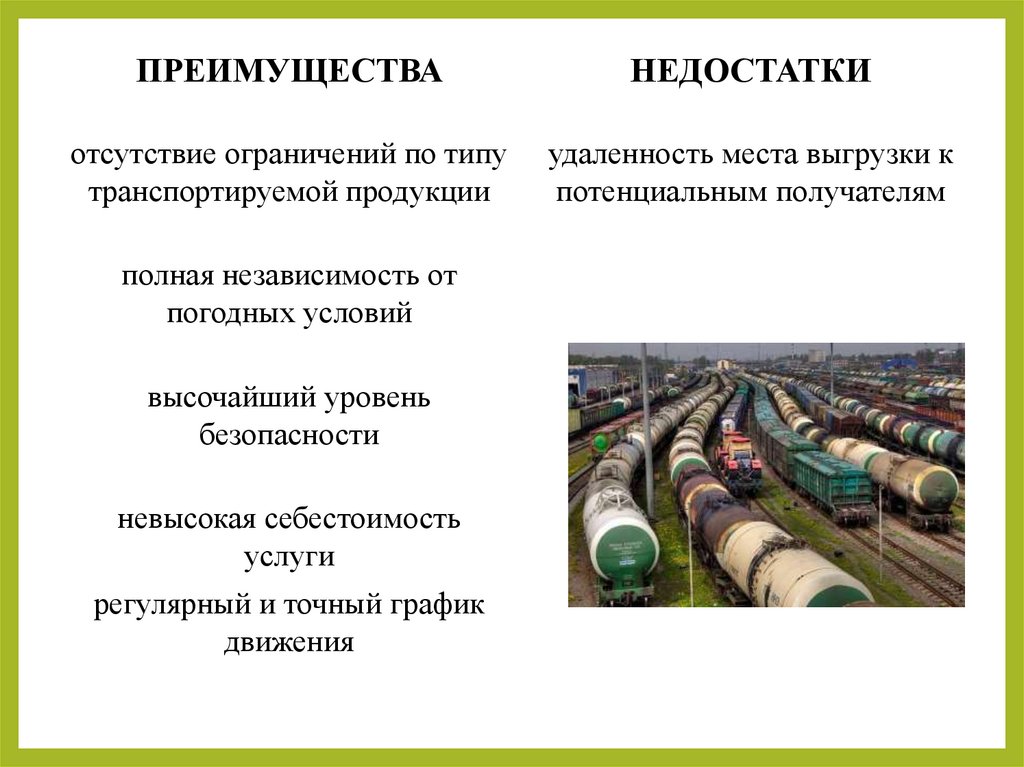 ПРЕИМУЩЕСТВА

отсутствие ограничений по типу транспортируемой продукции

полная независимость от погодных условий

высочайший уровень безопасности

невысокая себестоимость услуги

регулярный и точный график движения

НЕДОСТАТКИ

удаленность места выгрузки к потенциальным получателям